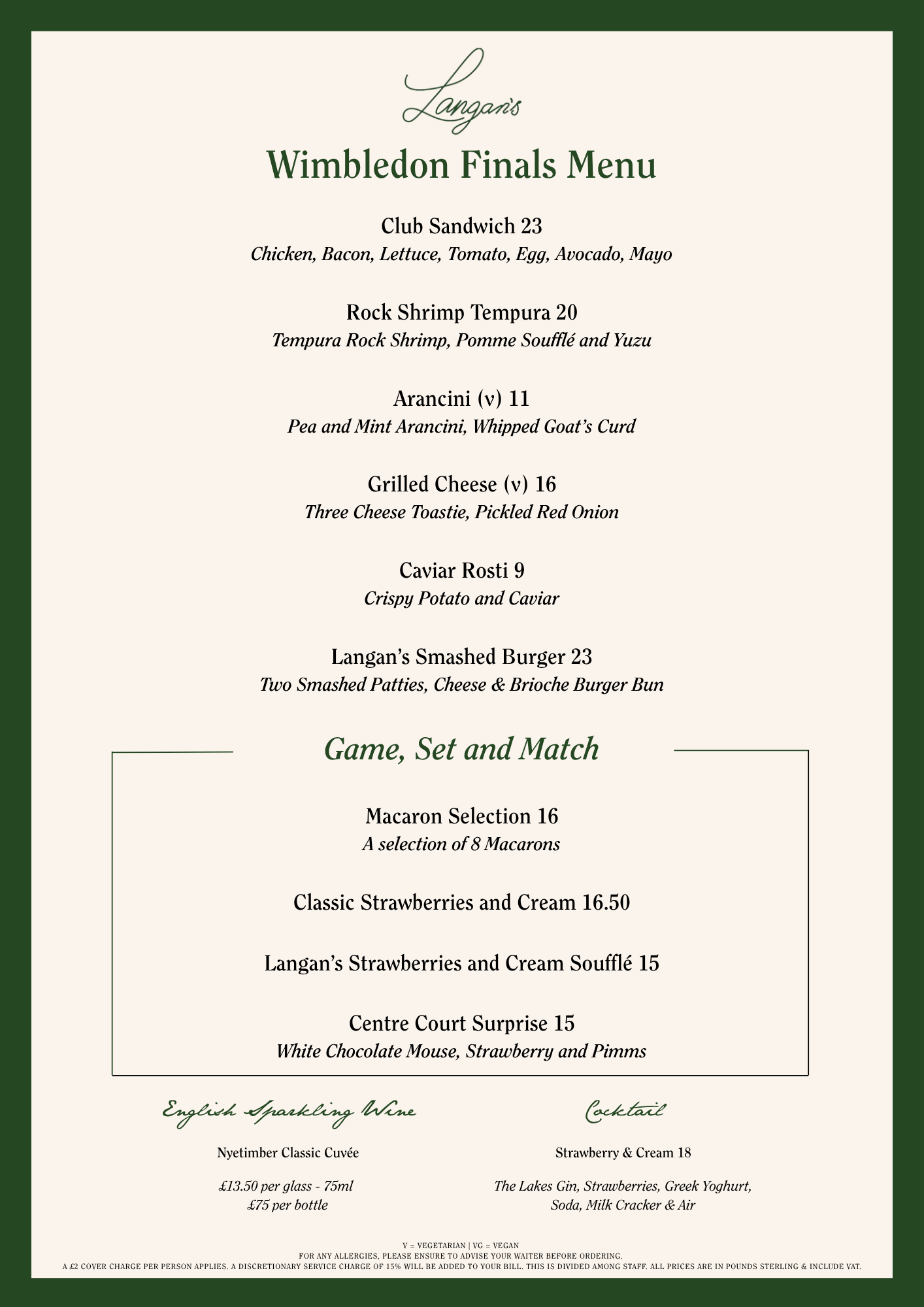 Langan's

Wimbledon Finals Menu

Club Sandwich 23
Chicken, Bacon, Lettuce, Tomato, Egg, Avocado, Mayo

Rock Shrimp Tempura 20
Tempura Rock Shrimp, Pomme Soufflé and Yuzu

Arancini (v) 11
Pea and Mint Arancini, Whipped Goat's Curd

Grilled Cheese (v) 16
Three Cheese Toastie, Pickled Red Onion

Caviar Rosti 9
Crispy Potato and Caviar

Langan's Smashed Burger 23
Two Smashed Patties, Cheese & Brioche Burger Bun

Game, Set and Match

Macaron Selection 16
A selection of 8 Macarons

Classic Strawberries and Cream 16.50

Langan's Strawberries and Cream Soufflé 15

Centre Court Surprise 15
White Chocolate Mouse, Strawberry and Pimms

English Sparkling Wine

Nyetimber Classic Cuvée

£13.50 per glass - 75ml
£75 per bottle

Cocktail

Strawberry & Cream 18

The Lakes Gin, Strawberries, Greek Yoghurt, Soda, Milk Cracker & Air

V = VEGETARIAN | VG = VEGAN
FOR ANY ALLERGIES, PLEASE ENSURE TO ADVISE YOUR WAITER BEFORE ORDERING.
A £2 COVER CHARGE PER PERSON APPLIES. A DISCRETIONARY SERVICE CHARGE OF 15% WILL BE ADDED TO YOUR BILL. THIS IS DIVIDED AMONG STAFF. ALL PRICES ARE IN POUNDS STERLING & INCLUDE VAT.